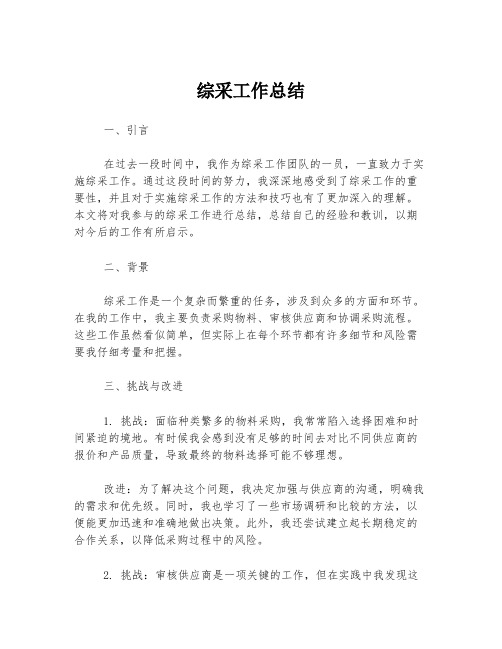 综采工作总结

一、引言

在过去一段时间中，我作为综采工作团队的一员，一直致力于实施综采工作。通过这段时间的努力，我深深地感受到了综采工作的重要性，并且对于实施综采工作的方法和技巧也有了更加深入的理解。本文将对我参与的综采工作进行总结，总结自己的经验和教训，以期对今后的工作有所启示。

二、背景

综采工作是一个复杂而繁重的任务，涉及到众多的方面和环节。在我的工作中，我主要负责采购物料、审核供应商和协调采购流程。这些工作虽然看似简单，但实际上在每个环节都有许多细节和风险需要我仔细考量和把握。

三、挑战与改进

1. 挑战：面临种类繁多的物料采购，我常常陷入选择困难和时间紧迫的境地。有时候我会感到没有足够的时间去对比不同供应商的报价和产品质量，导致最终的物料选择可能不够理想。

改进：为了解决这个问题，我决定加强与供应商的沟通，明确我的需求和优先级。同时，我也学习了一些市场调研和比较的方法，以便能更加迅速和准确地做出决策。此外，我还尝试建立起长期稳定的合作关系，以降低采购过程中的风险。

2. 挑战：审核供应商是一项关键的工作，但在实践中我发现这